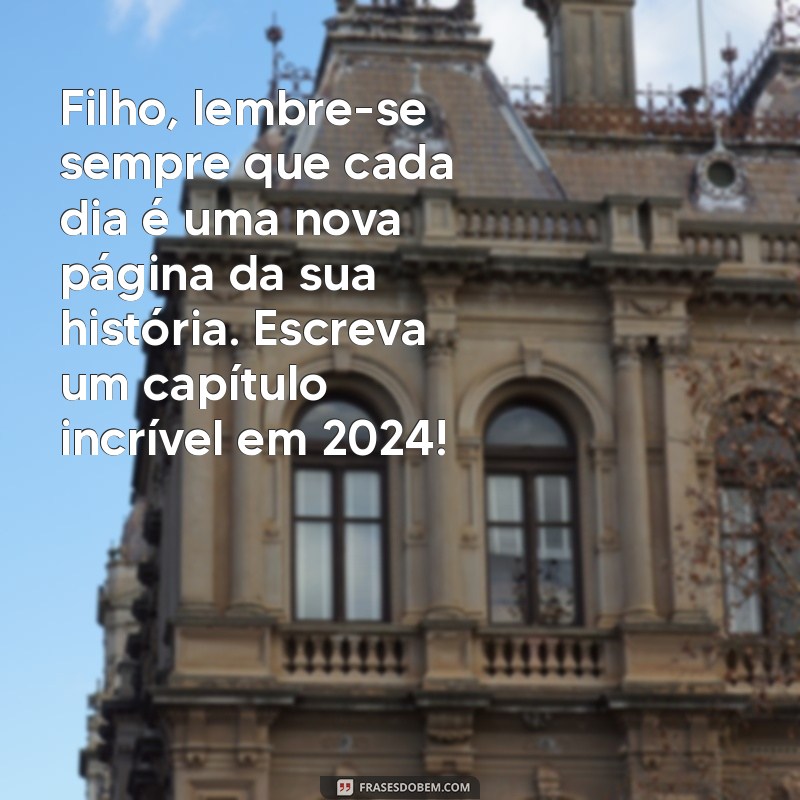 Filho, lembre-se sempre que cada dia é uma nova página da sua história. Escreva um capítulo incrível em 2024!

FRASESDOBEM.COM